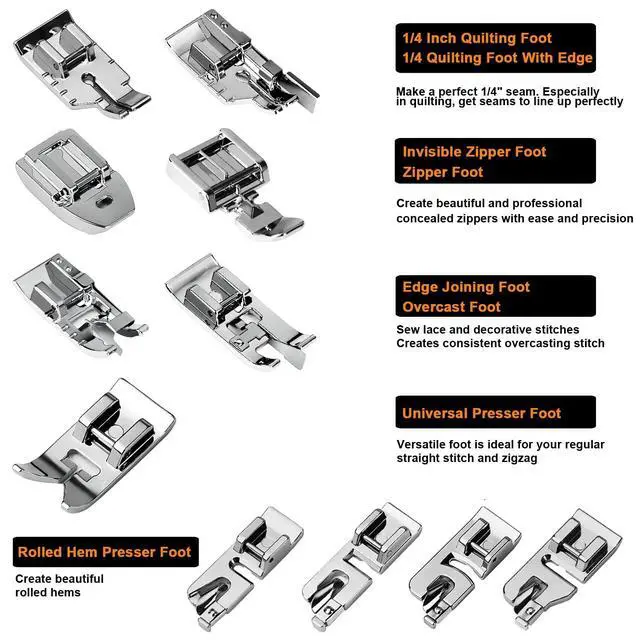 1/4 Inch Quilting Foot
1/4 Quilting Foot With Edge

Make a perfect 1/4" seam. Especially in quilting, get seams to line up perfectly

Invisible Zipper Foot
Zipper Foot

Create beautiful and professional concealed zippers with ease and precision

Edge Joining Foot
Overcast Foot

Sew lace and decorative stitches
Creates consistent overcasting stitch

Universal Presser Foot

Versatile foot is ideal for your regular straight stitch and zigzag

Rolled Hem Presser Foot

Create beautiful rolled hems